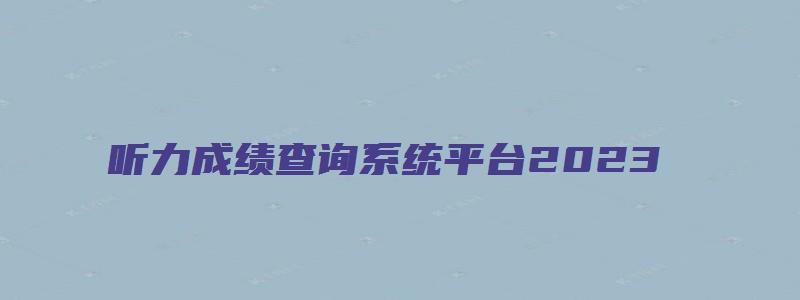 听力成绩查询系统平台2023